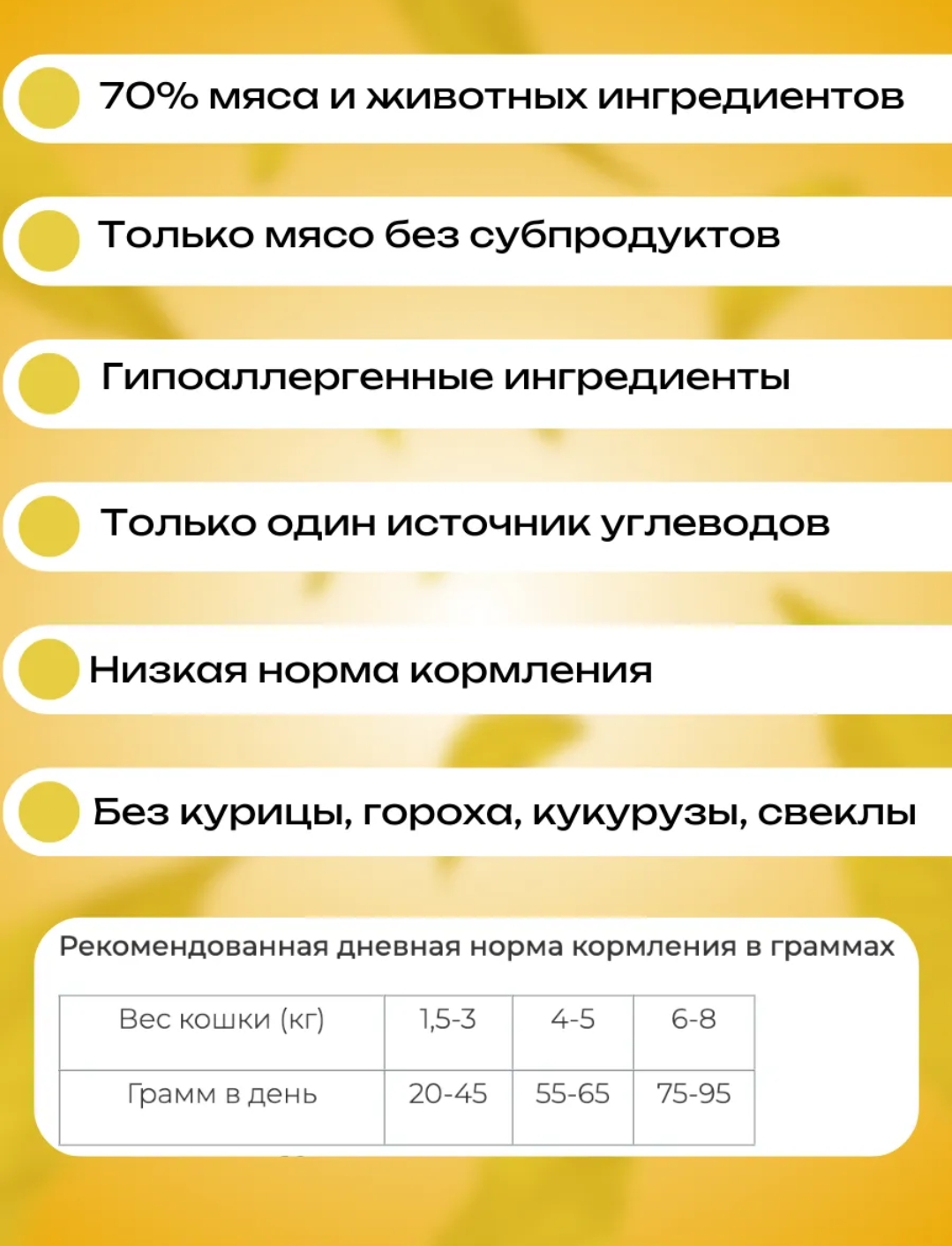 70% мяса и животных ингредиентов

Только мясо без субпродуктов

Гипоаллергенные ингредиенты

Только один источник углеводов

Низкая норма кормления

Без курицы, гороха, кукурузы, свеклы

Рекомендованная дневная норма кормления в граммах

| Вес кошки (кг) | 1,5-3 | 4-5 | 6-8 |
|---|---|---|---|
| Грамм в день | 20-45 | 55-65 | 75-95 |